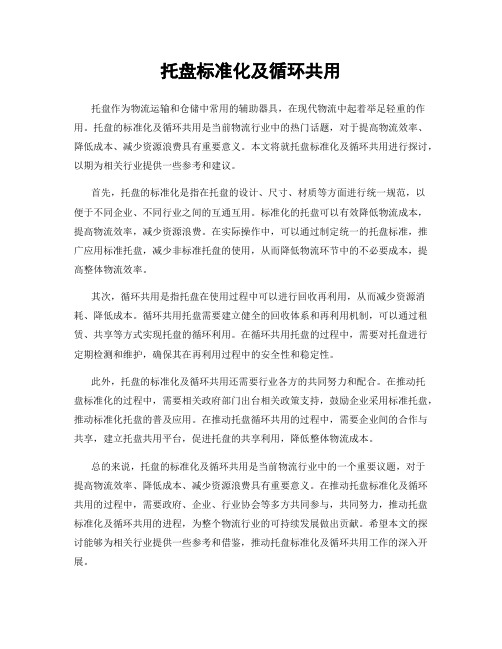 托盘标准化及循环共用

托盘作为物流运输和仓储中常用的辅助器具，在现代物流中起着举足轻重的作用。托盘的标准化及循环共用是当前物流行业中的热门话题，对于提高物流效率、降低成本、减少资源浪费具有重要意义。本文将就托盘标准化及循环共用进行探讨，以期为相关行业提供一些参考和建议。

首先，托盘的标准化是指在托盘的设计、尺寸、材质等方面进行统一规范，以便于不同企业、不同行业之间的互通互用。标准化的托盘可以有效降低物流成本，提高物流效率，减少资源浪费。在实际操作中，可以通过制定统一的托盘标准，推广应用标准托盘，减少非标准托盘的使用，从而降低物流环节中的不必要成本，提高整体物流效率。

其次，循环共用是指托盘在使用过程中可以进行回收再利用，从而减少资源消耗、降低成本。循环共用托盘需要建立健全的回收体系和再利用机制，可以通过租赁、共享等方式实现托盘的循环利用。在循环共用托盘的过程中，需要对托盘进行定期检测和维护，确保其在再利用过程中的安全性和稳定性。

此外，托盘的标准化及循环共用还需要行业各方的共同努力和配合。在推动托盘标准化的过程中，需要相关政府部门出台相关政策支持，鼓励企业采用标准托盘，推动标准化托盘的普及应用。在推动托盘循环共用的过程中，需要企业间的合作与共享，建立托盘共用平台，促进托盘的共享利用，降低整体物流成本。

总的来说，托盘的标准化及循环共用是当前物流行业中的一个重要议题，对于提高物流效率、降低成本、减少资源浪费具有重要意义。在推动托盘标准化及循环共用的过程中，需要政府、企业、行业协会等多方共同参与，共同努力，推动托盘标准化及循环共用的进程，为整个物流行业的可持续发展做出贡献。希望本文的探讨能够为相关行业提供一些参考和借鉴，推动托盘标准化及循环共用工作的深入开展。